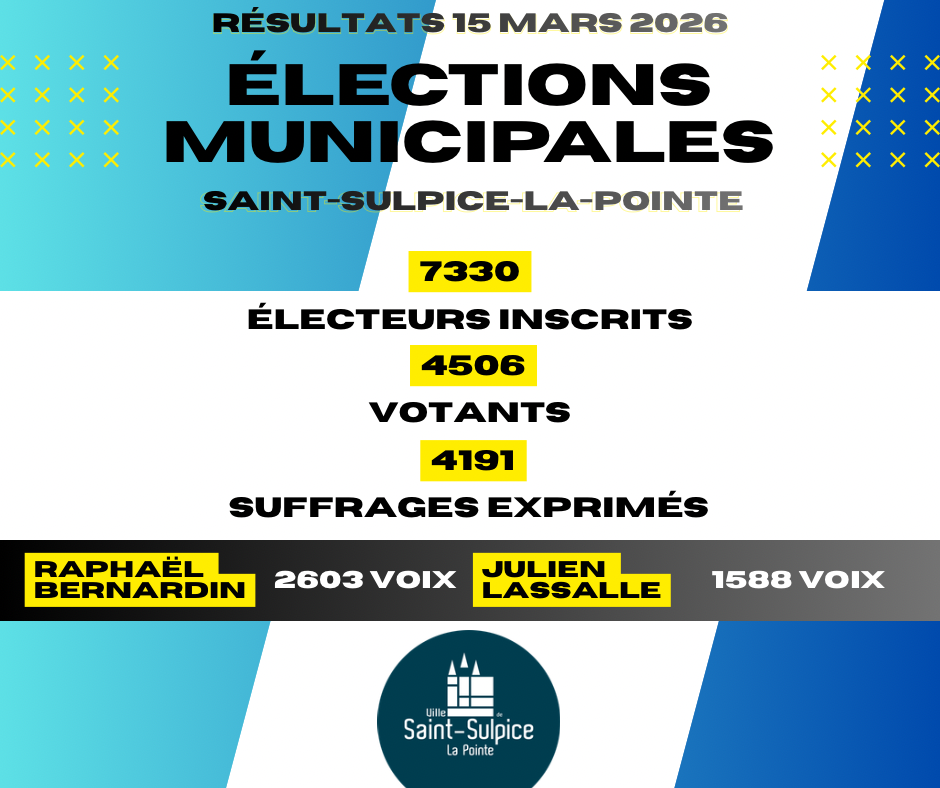 RÉSULTATS 15 MARS 2026

ÉLECTIONS MUNICIPALES

SAINT-SULPICE-LA-POINTE

7330

ÉLECTEURS INSCRITS

4506

VOTANTS

4191

SUFFRAGES EXPRIMÉS

RAPHAËL BERNARDIN 2603 VOIX

JULIEN LASSALLE 1588 VOIX

Ville de Saint-Sulpice La Pointe